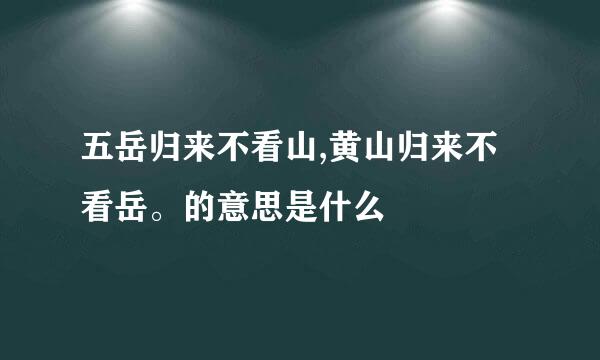 五岳归来不看山,黄山归来不看岳。的意思是什么